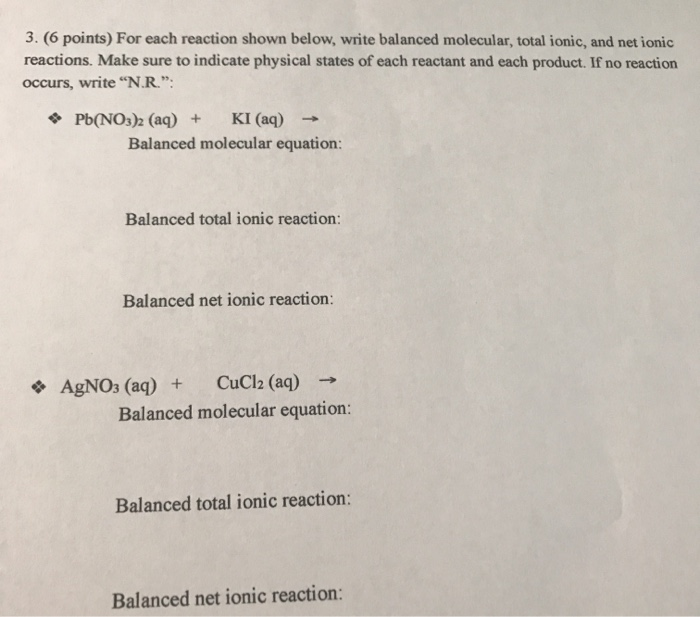 3. (6 points) For each reaction shown below, write balanced molecular, total ionic, and net ionic reactions. Make sure to indicate physical states of each reactant and each product. If no reaction occurs, write "N.R.":

❖ $Pb(NO_3)_2$ (aq) + KI (aq) →

Balanced molecular equation:

Balanced total ionic reaction:

Balanced net ionic reaction:

❖ $AgNO_3$ (aq) + $CuCl_2$ (aq) →

Balanced molecular equation:

Balanced total ionic reaction:

Balanced net ionic reaction: